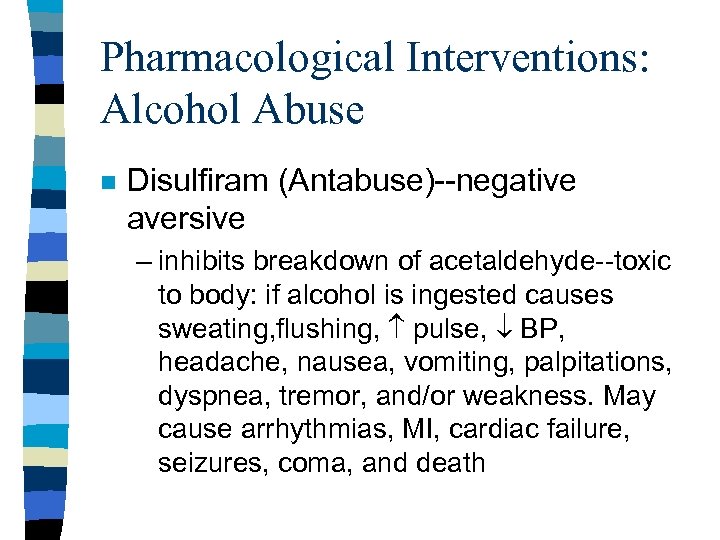 Pharmacological Interventions: Alcohol Abuse

• Disulfiram (Antabuse)--negative aversive

- inhibits breakdown of acetaldehyde--toxic to body: if alcohol is ingested causes sweating,flushing, ↑ pulse, ↓ BP, headache, nausea, vomiting, palpitations, dyspnea, tremor, and/or weakness. May cause arrhythmias, MI, cardiac failure, seizures, coma, and death